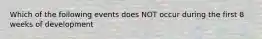 Which of the following events does NOT occur during the first 8 weeks of development